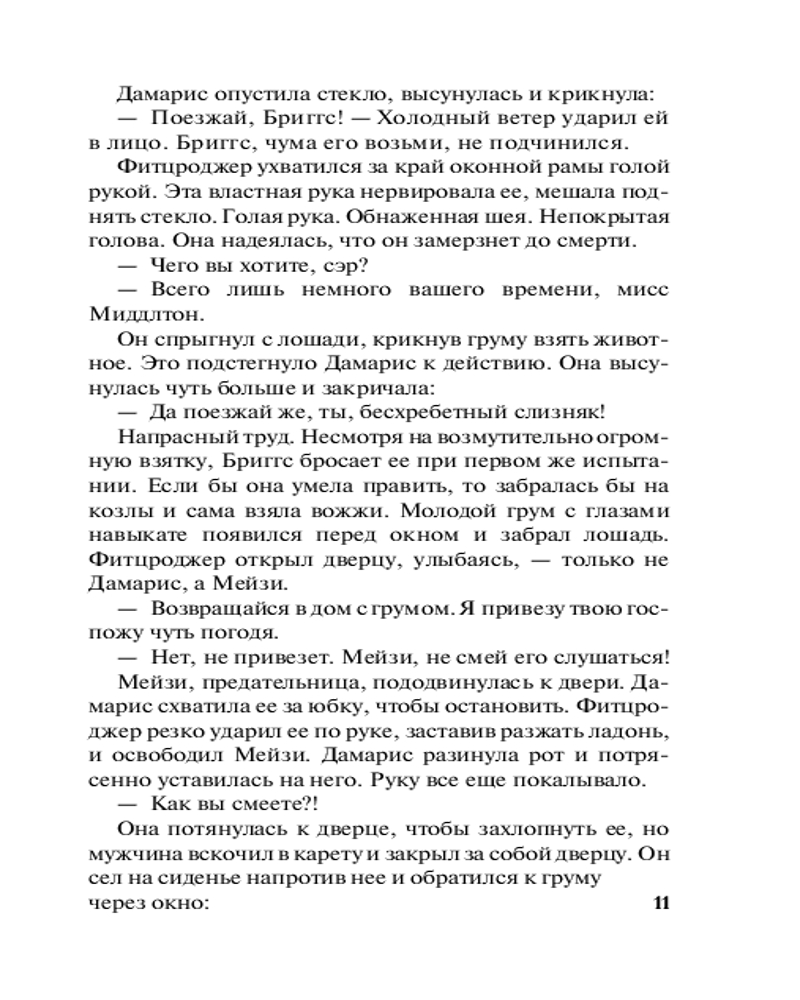 Дамарис опустила стекло, высунулась и крикнула:
— Поезжай, Бриггс! — Холодный ветер ударил ей в лицо. Бриггс, чума его возьми, не подчинился.
Фитцроджер ухватился за край оконной рамы голой рукой. Эта властная рука нервировала ее, мешала поднять стекло. Голая рука. Обнаженная шея. Непокрытая голова. Она надеялась, что он замерзнет до смерти.
— Чего вы хотите, сэр?
— Всего лишь немного вашего времени, мисс Миддлтон.
Он спрыгнул с лошади, крикнув груму взять животное. Это подстегнуло Дамарис к действию. Она высунулась чуть больше и закричала:
— Да поезжай же, ты, бесхребетный слизняк!
Напрасный труд. Несмотря на возмутительно огромную взятку, Бриггс бросает ее при первом же испытании. Если бы она умела править, то забралась бы на козлы и сама взяла вожжи. Молодой грум с глазами навыкате появился перед окном и забрал лошадь. Фитцроджер открыл дверцу, улыбаясь, — только не Дамарис, а Мейзи.
— Возвращайся в дом с грумом. Я привезу твою госпожу чуть погодя.
— Нет, не привезет. Мейзи, не смей его слушаться!
Мейзи, предательница, пододвинулась к двери. Дамарис схватила ее за юбку, чтобы остановить. Фитцроджер резко ударил ее по руке, заставив разжать ладонь, и освободил Мейзи. Дамарис разинула рот и потрясенно уставилась на него. Руку все еще покалывало.
— Как вы смеете?!
Она потянулась к дверце, чтобы захлопнуть ее, но мужчина вскочил в карету и закрыл за собой дверцу. Он сел на сиденье напротив нее и обратился к груму через окно:
11